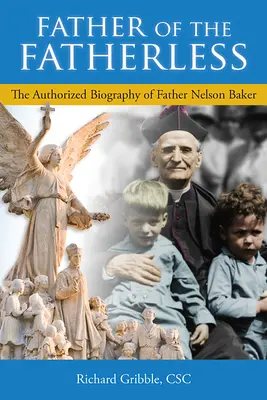 FATHER OF THE FATHERLESS

The Authorized Biography of Father Nelson Baker

Richard Gribble, CSC